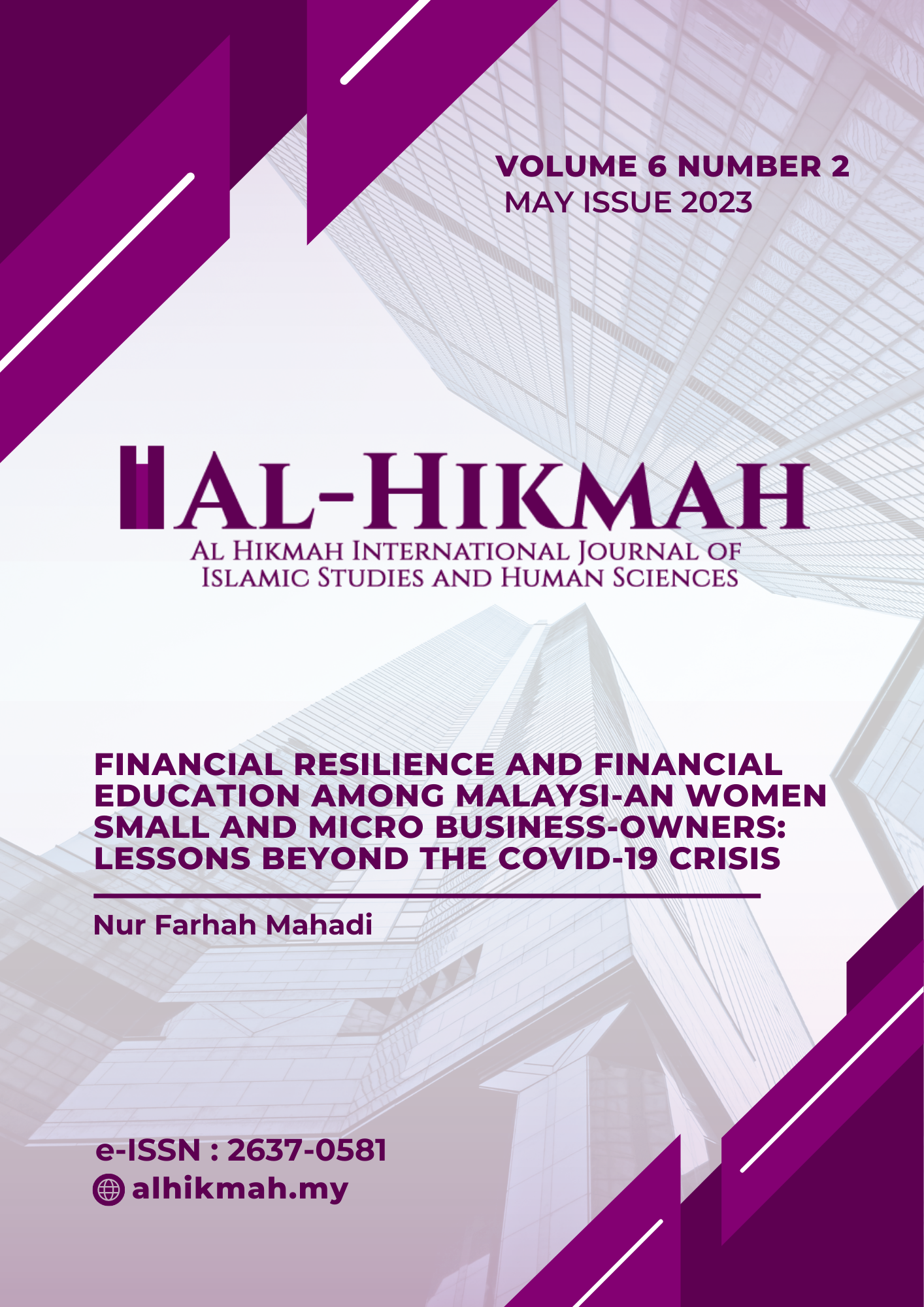 VOLUME 6 NUMBER 2
MAY ISSUE 2023

AL-HIKMAH

AL HIKMAH INTERNATIONAL JOURNAL OF ISLAMIC STUDIES AND HUMAN SCIENCES

FINANCIAL RESILIENCE AND FINANCIAL EDUCATION AMONG MALAYSI-AN WOMEN SMALL AND MICRO BUSINESS-OWNERS: LESSONS BEYOND THE COVID-19 CRISIS

Nur Farhah Mahadi

e-ISSN : 2637-0581
alhikmah.my